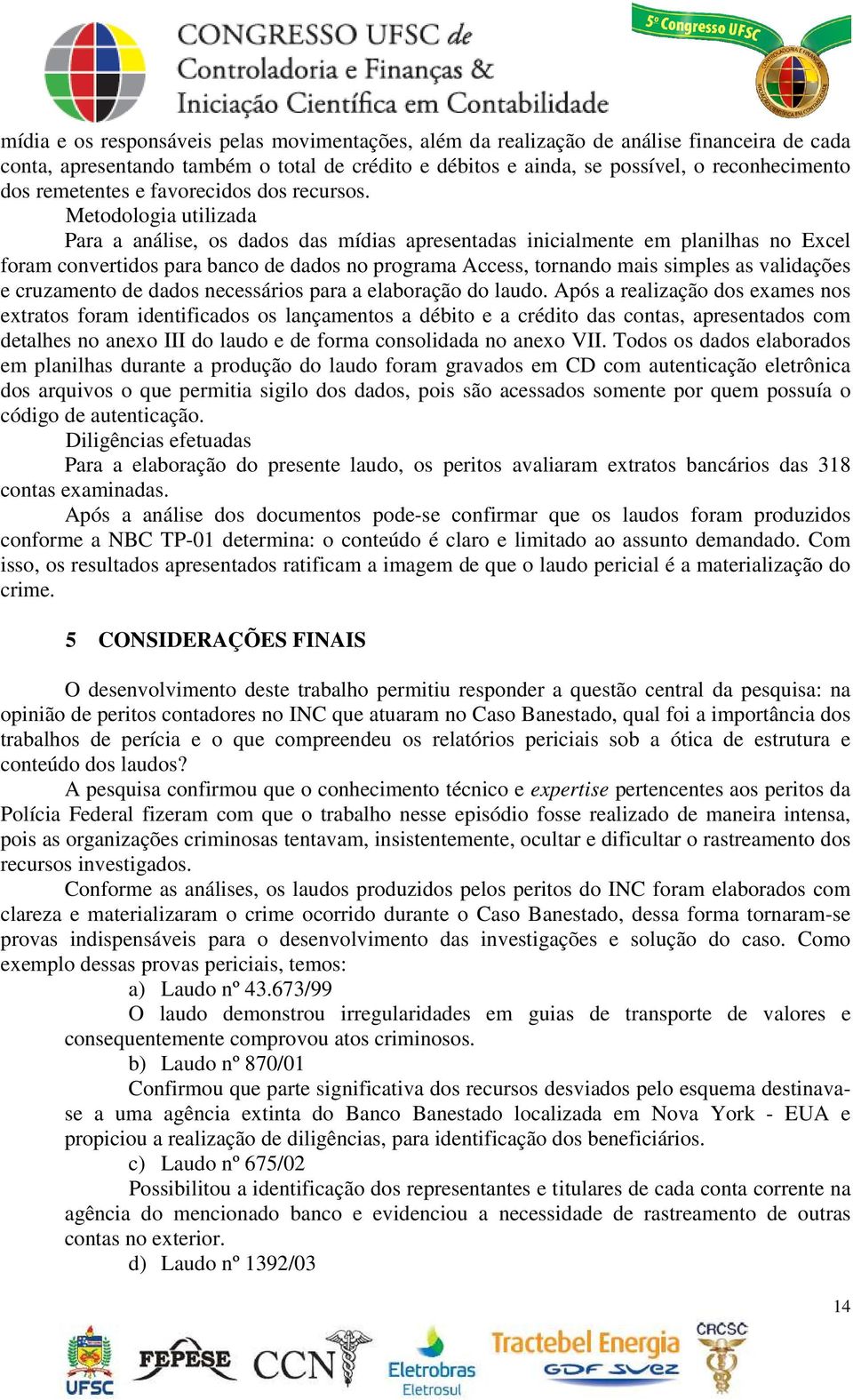 CONGRESSO UFSC de Controladoria e Finanças & Iniciação Científica em Contabilidade

5º Congresso UFSC

mídia e os responsáveis pelas movimentações, além da realização de análise financeira de cada conta, apresentando também o total de crédito e débitos e ainda, se possível, o reconhecimento dos remetentes e favorecidos dos recursos.

Metodologia utilizada

Para a análise, os dados das mídias apresentadas inicialmente em planilhas no Excel foram convertidos para banco de dados no programa Access, tornando mais simples as validações e cruzamento de dados necessários para a elaboração do laudo. Após a realização dos exames nos extratos foram identificados os lançamentos a débito e a crédito das contas, apresentados com detalhes no anexo III do laudo e de forma consolidada no anexo VII. Todos os dados elaborados em planilhas durante a produção do laudo foram gravados em CD com autenticação eletrônica dos arquivos o que permitia sigilo dos dados, pois são acessados somente por quem possuía o código de autenticação.

Diligências efetuadas

Para a elaboração do presente laudo, os peritos avaliaram extratos bancários das 318 contas examinadas.

Após a análise dos documentos pode-se confirmar que os laudos foram produzidos conforme a NBC TP-01 determina: o conteúdo é claro e limitado ao assunto demandado. Com isso, os resultados apresentados ratificam a imagem de que o laudo pericial é a materialização do crime.

5 CONSIDERAÇÕES FINAIS

O desenvolvimento deste trabalho permitiu responder a questão central da pesquisa: na opinião de peritos contadores no INC que atuaram no Caso Banestado, qual foi a importância dos trabalhos de perícia e o que compreendeu os relatórios periciais sob a ótica de estrutura e conteúdo dos laudos?

A pesquisa confirmou que o conhecimento técnico e expertise pertencentes aos peritos da Polícia Federal fizeram com que o trabalho nesse episódio fosse realizado de maneira intensa, pois as organizações criminosas tentavam, insistentemente, ocultar e dificultar o rastreamento dos recursos investigados.

Conforme as análises, os laudos produzidos pelos peritos do INC foram elaborados com clareza e materializaram o crime ocorrido durante o Caso Banestado, dessa forma tornaram-se provas indispensáveis para o desenvolvimento das investigações e solução do caso. Como exemplo dessas provas periciais, temos:

a) Laudo nº 43.673/99

O laudo demonstrou irregularidades em guias de transporte de valores e consequentemente comprovou atos criminosos.

b) Laudo nº 870/01

Confirmou que parte significativa dos recursos desviados pelo esquema destinava-se a uma agência extinta do Banco Banestado localizada em Nova York - EUA e propiciou a realização de diligências, para identificação dos beneficiários.

c) Laudo nº 675/02

Possibilitou a identificação dos representantes e titulares de cada conta corrente na agência do mencionado banco e evidenciou a necessidade de rastreamento de outras contas no exterior.

d) Laudo nº 1392/03

14

UFSC FEPESE CCN Eletrobras Eletrosul Tractebel Energia GDF SUEZ CRCSC